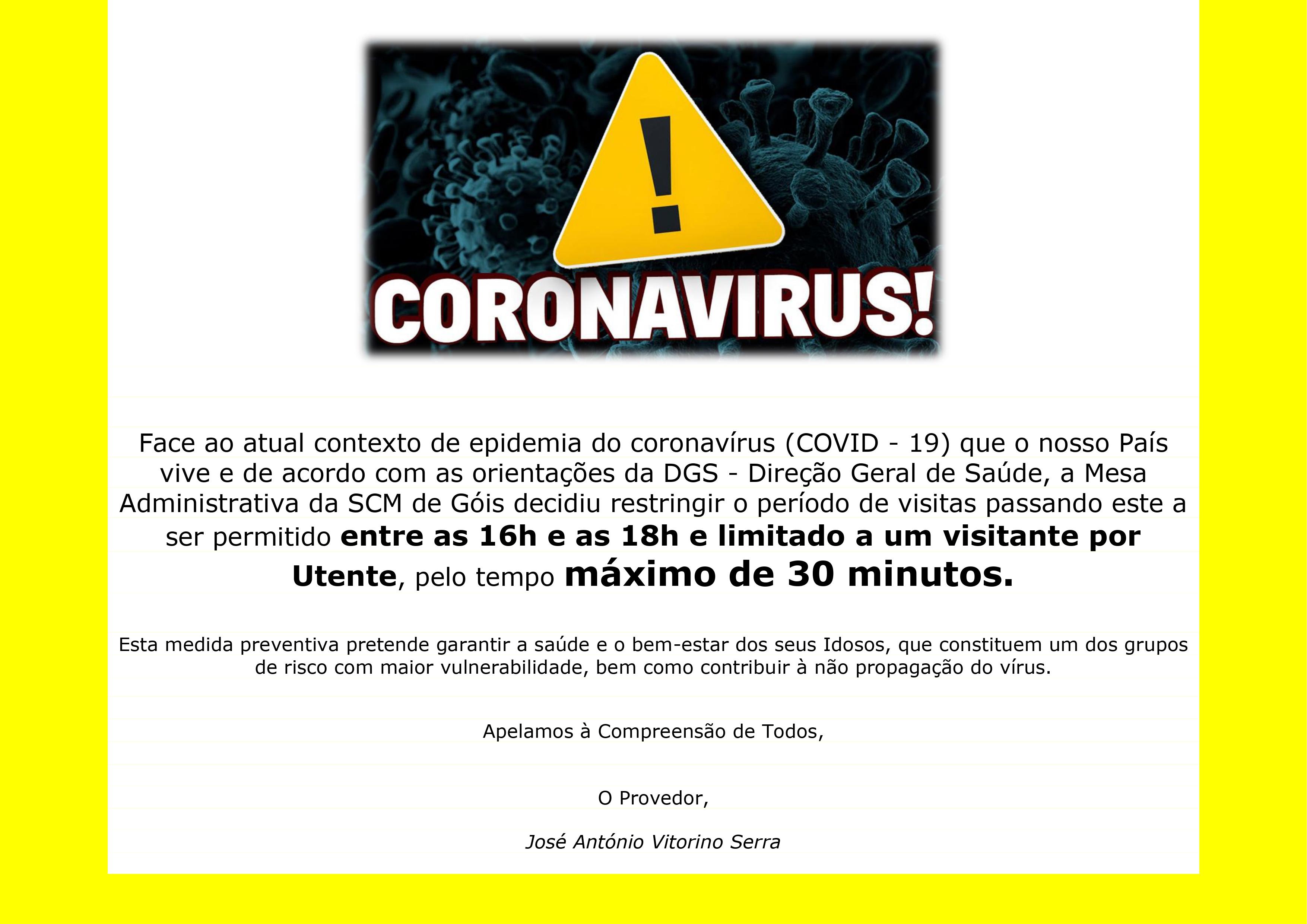 CORONAVIRUS!

Face ao atual contexto de epidemia do coronavírus (COVID - 19) que o nosso País vive e de acordo com as orientações da DGS - Direção Geral de Saúde, a Mesa Administrativa da SCM de Góis decidiu restringir o período de visitas passando este a ser permitido entre as 16h e as 18h e limitado a um visitante por Utente, pelo tempo máximo de 30 minutos.

Esta medida preventiva pretende garantir a saúde e o bem-estar dos seus Idosos, que constituem um dos grupos de risco com maior vulnerabilidade, bem como contribuir à não propagação do vírus.

Apelamos à Compreensão de Todos,

O Provedor,

José António Vitorino Serra